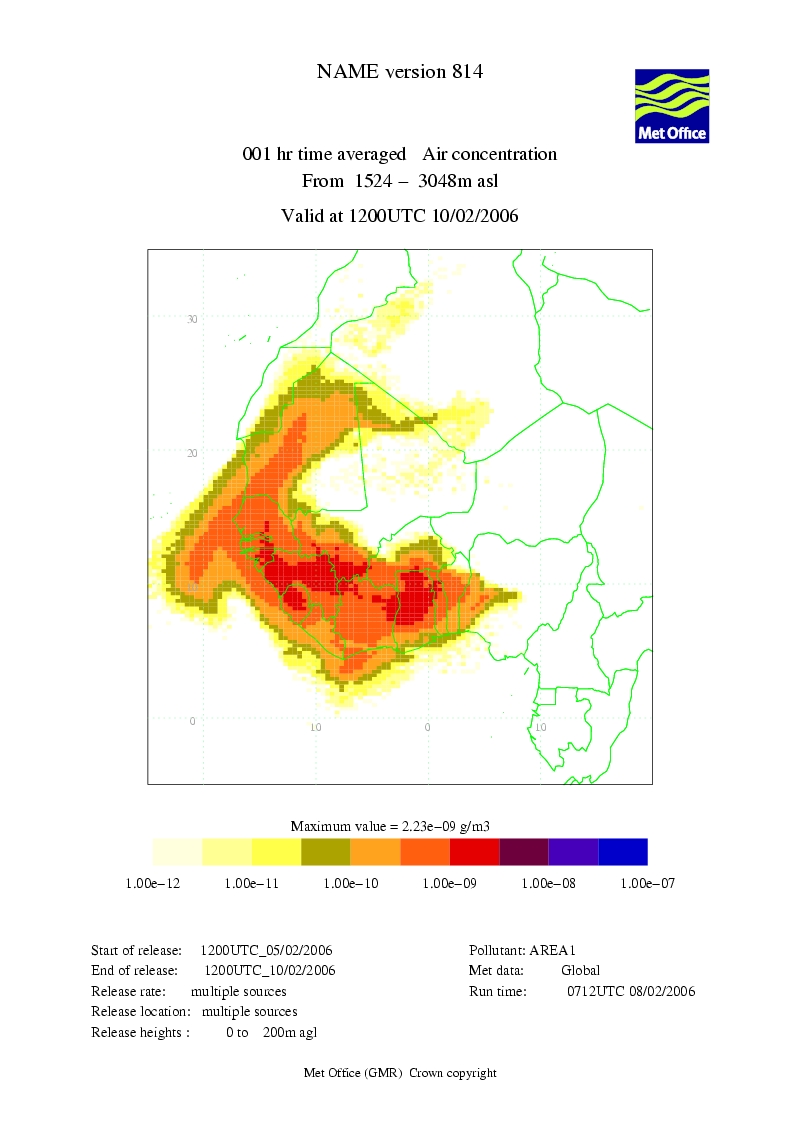 NAME version 814

Met Office

001 hr time averaged Air concentration
From 1524 – 3048m asl
Valid at 1200UTC 10/02/2006

30
20
0
10
0
10

Maximum value = 2.23e−09 g/m3

1.00e−12 1.00e−11 1.00e−10 1.00e−09 1.00e−08 1.00e−07

Start of release: 1200UTC_05/02/2006
End of release: 1200UTC_10/02/2006
Release rate: multiple sources
Release location: multiple sources
Release heights : 0 to 200m agl

Pollutant: AREA1
Met data: Global
Run time: 0712UTC 08/02/2006

Met Office (GMR) Crown copyright